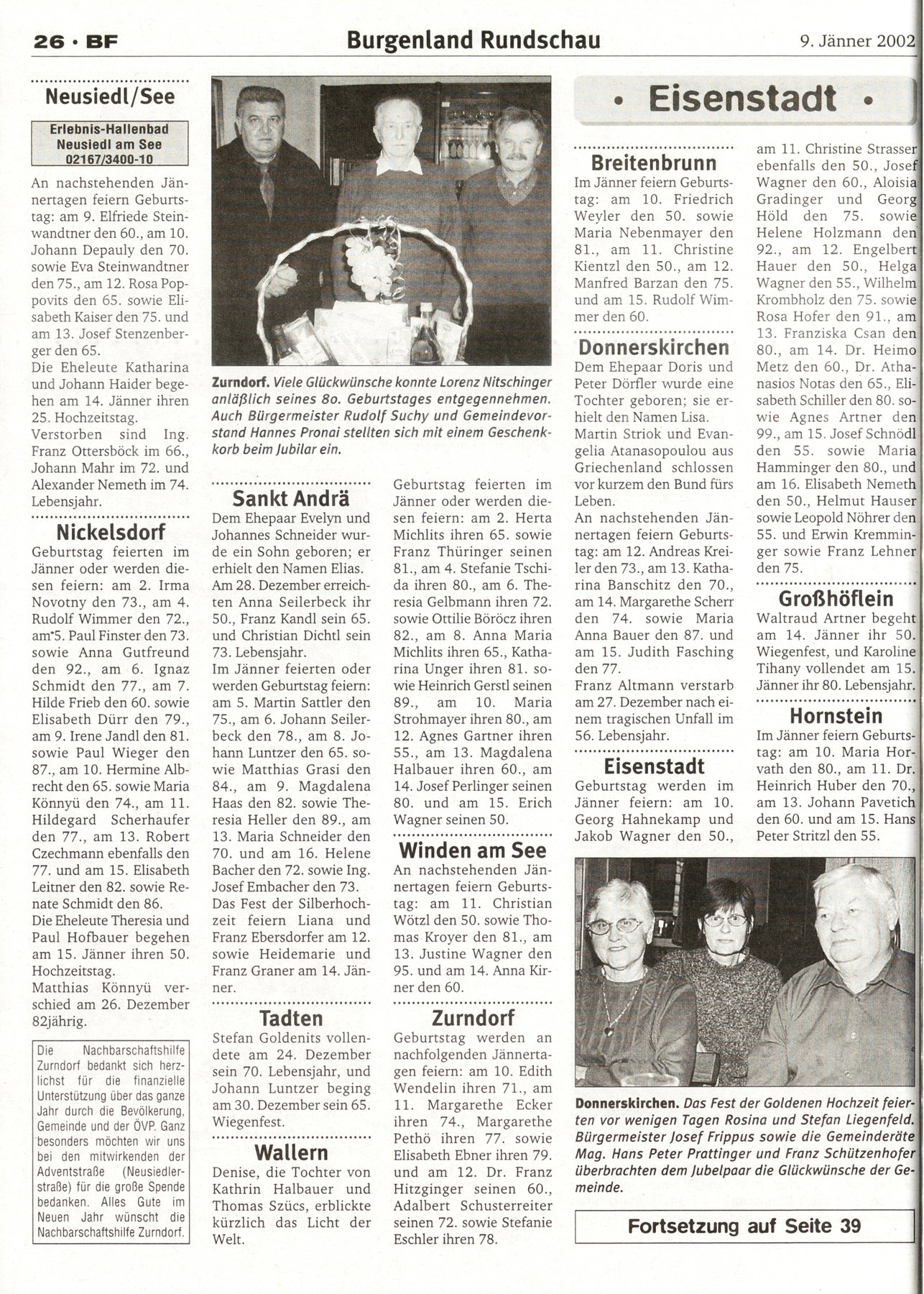 26 · BF

Burgenland Rundschau

9. Jänner 2002

Neusiedl/See

Erlebnis-Hallenbad Neusiedl am See 02167/3400-10

An nachstehenden Jännertagen feiern Geburtstag: am 9. Elfriede Steinwandtner den 60., am 10. Johann Depauly den 70. sowie Eva Steinwandtner den 75., am 12. Rosa Poppovits den 65. sowie Elisabeth Kaiser den 75. und am 13. Josef Stenzenberger den 65.
Die Eheleute Katharina und Johann Haider begehen am 14. Jänner ihren 25. Hochzeitstag.
Verstorben sind Ing. Franz Ottersböck im 66., Johann Mahr im 72. und Alexander Nemeth im 74. Lebensjahr.

Nickelsdorf

Geburtstag feierten im Jänner oder werden diesen feiern: am 2. Irma Novotny den 73., am 4. Rudolf Wimmer den 72., am 5. Paul Finster den 73. sowie Anna Gutfreund den 92., am 6. Ignaz Schmidt den 77., am 7. Hilde Frieb den 60. sowie Elisabeth Dürr den 79., am 9. Irene Jandl den 81. sowie Paul Wieger den 87., am 10. Hermine Albrecht den 65. sowie Maria Könnyü den 74., am 11. Hildegard Scherhaufer den 77., am 13. Robert Czechmann ebenfalls den 77. und am 15. Elisabeth Leitner den 82. sowie Renate Schmidt den 86.
Die Eheleute Theresia und Paul Hofbauer begehen am 15. Jänner ihren 50. Hochzeitstag.
Matthias Könnyü verschied am 26. Dezember 82jährig.

Die Nachbarschaftshilfe Zurndorf bedankt sich herzlichst für die finanzielle Unterstützung über das ganze Jahr durch die Bevölkerung, Gemeinde und der ÖVP. Ganz besonders möchten wir uns bei den mitwirkenden der Adventstraße (Neusiedlerstraße) für die große Spende bedanken. Alles Gute im Neuen Jahr wünscht die Nachbarschaftshilfe Zurndorf.

Zurndorf. Viele Glückwünsche konnte Lorenz Nitschinger anläßlich seines 80. Geburtstages entgegennehmen. Auch Bürgermeister Rudolf Suchy und Gemeindevorstand Hannes Pronai stellten sich mit einem Geschenkkorb beim Jubilar ein.

Sankt Andrä

Dem Ehepaar Evelyn und Johannes Schneider wurde ein Sohn geboren; er erhielt den Namen Elias.
Am 28. Dezember erreichten Anna Seilerbeck ihr 50., Franz Kandl sein 65. und Christian Dichtl sein 73. Lebensjahr.
Im Jänner feierten oder werden Geburtstag feiern: am 5. Martin Sattler den 75., am 6. Johann Seilerbeck den 78., am 8. Johann Luntzer den 65. sowie Matthias Grasi den 84., am 9. Magdalena Haas den 82. sowie Theresia Heller den 89., am 13. Maria Schneider den 70. und am 16. Helene Bacher den 72. sowie Ing. Josef Embacher den 73.
Das Fest der Silberhochzeit feiern Liana und Franz Ebersdorfer am 12. sowie Heidemarie und Franz Graner am 14. Jänner.

Tadten

Stefan Goldenits vollendete am 24. Dezember sein 70. Lebensjahr, und Johann Luntzer beging am 30. Dezember sein 65. Wiegenfest.

Wallern

Denise, die Tochter von Kathrin Halbauer und Thomas Szücs, erblickte kürzlich das Licht der Welt.

Geburtstag feierten im Jänner oder werden diesen feiern: am 2. Herta Michlits ihren 65. sowie Franz Thüringer seinen 81., am 4. Stefanie Tschida ihren 80., am 6. Theresia Gelbmann ihren 72. sowie Ottilie Böröcz ihren 82., am 8. Anna Maria Michlits ihren 65., Katharina Unger ihren 81. sowie Heinrich Gerstl seinen 89., am 10. Maria Strohmayer ihren 80., am 12. Agnes Gartner ihren 55., am 13. Magdalena Halbauer ihren 60., am 14. Josef Perlinger seinen 80. und am 15. Erich Wagner seinen 50.

Winden am See

An nachstehenden Jännertagen feiern Geburtstag: am 11. Christian Wötzl den 50. sowie Thomas Kroyer den 81., am 13. Justine Wagner den 95. und am 14. Anna Kirner den 60.

Zurndorf

Geburtstag werden an nachfolgenden Jännertagen feiern: am 10. Edith Wendelin ihren 71., am 11. Margarethe Ecker ihren 74., Margarethe Pethö ihren 77. sowie Elisabeth Ebner ihren 79. und am 12. Dr. Franz Hitzginger seinen 60., Adalbert Schusterreiter seinen 72. sowie Stefanie Eschler ihren 78.

• Eisenstadt •

Breitenbrunn

Im Jänner feiern Geburtstag: am 10. Friedrich Weyler den 50. sowie Maria Nebenmayer den 81., am 11. Christine Kientzl den 50., am 12. Manfred Barzan den 75. und am 15. Rudolf Wimmer den 60.

Donnerskirchen

Dem Ehepaar Doris und Peter Dörfler wurde eine Tochter geboren; sie erhielt den Namen Lisa.
Martin Striok und Evangelia Atanasopoulou aus Griechenland schlossen vor kurzem den Bund fürs Leben.
An nachstehenden Jännertagen feiern Geburtstag: am 12. Andreas Kreiler den 73., am 13. Katharina Banschitz den 70., am 14. Margarethe Scherr den 74. sowie Maria Anna Bauer den 87. und am 15. Judith Fasching den 77.
Franz Altmann verstarb am 27. Dezember nach einem tragischen Unfall im 56. Lebensjahr.

Eisenstadt

Geburtstag werden im Jänner feiern: am 10. Georg Hahnekamp und Jakob Wagner den 50., am 11. Christine Strasser ebenfalls den 50., Josef Wagner den 60., Aloisia Gradinger und Georg Höld den 75. sowie Helene Holzmann den 92., am 12. Engelbert Hauer den 50., Helga Wagner den 55., Wilhelm Krombholz den 75. sowie Rosa Hofer den 91., am 13. Franziska Csan den 80., am 14. Dr. Heimo Metz den 60., Dr. Athanasios Notas den 65., Elisabeth Schiller den 80. sowie Agnes Artner den 99., am 15. Josef Schnödl den 55. sowie Maria Hamminger den 80., und am 16. Elisabeth Nemeth den 50., Helmut Hauser sowie Leopold Nöhrer den 55. und Erwin Kremminger sowie Franz Lehner den 75.

Großhöflein

Waltraud Artner begeht am 14. Jänner ihr 50. Wiegenfest, und Karoline Tihany vollendet am 15. Jänner ihr 80. Lebensjahr.

Hornstein

Im Jänner feiern Geburtstag: am 10. Maria Horvath den 80., am 11. Dr. Heinrich Huber den 70., am 13. Johann Pavetich den 60. und am 15. Hans Peter Stritzl den 55.

Donnerskirchen. Das Fest der Goldenen Hochzeit feierten vor wenigen Tagen Rosina und Stefan Liegenfeld. Bürgermeister Josef Frippus sowie die Gemeinderäte Mag. Hans Peter Prattinger und Franz Schützenhofer überbrachten dem Jubelpaar die Glückwünsche der Gemeinde.

Fortsetzung auf Seite 39